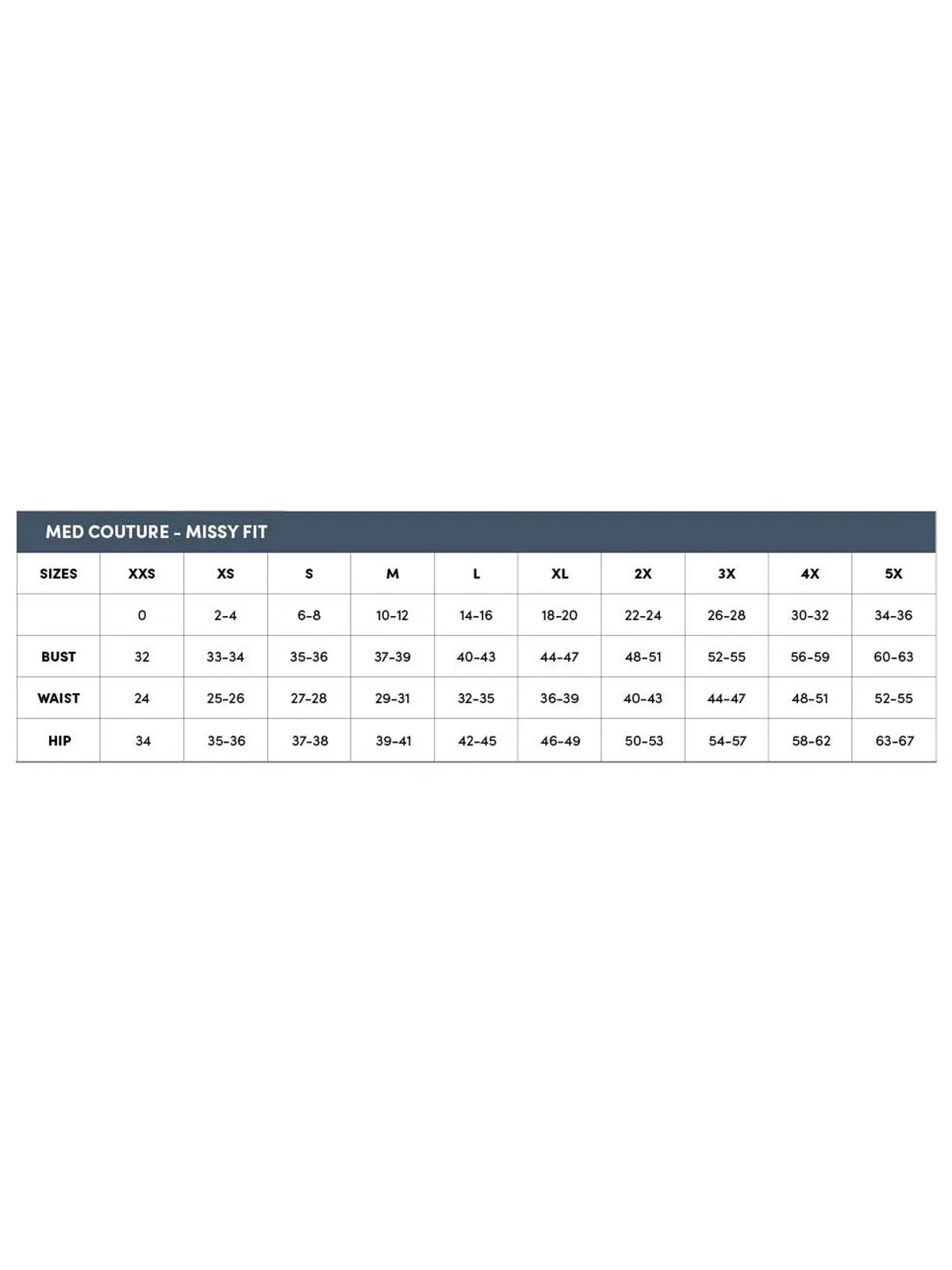 MED COUTURE - MISSY FIT

| SIZES | XXS | XS | S | M | L | XL | 2X | 3X | 4X | 5X |
|---|---|---|---|---|---|---|---|---|---|---|
| | 0 | 2-4 | 6-8 | 10-12 | 14-16 | 18-20 | 22-24 | 26-28 | 30-32 | 34-36 |
| BUST | 32 | 33-34 | 35-36 | 37-39 | 40-43 | 44-47 | 48-51 | 52-55 | 56-59 | 60-63 |
| WAIST | 24 | 25-26 | 27-28 | 29-31 | 32-35 | 36-39 | 40-43 | 44-47 | 48-51 | 52-55 |
| HIP | 34 | 35-36 | 37-38 | 39-41 | 42-45 | 46-49 | 50-53 | 54-57 | 58-62 | 63-67 |